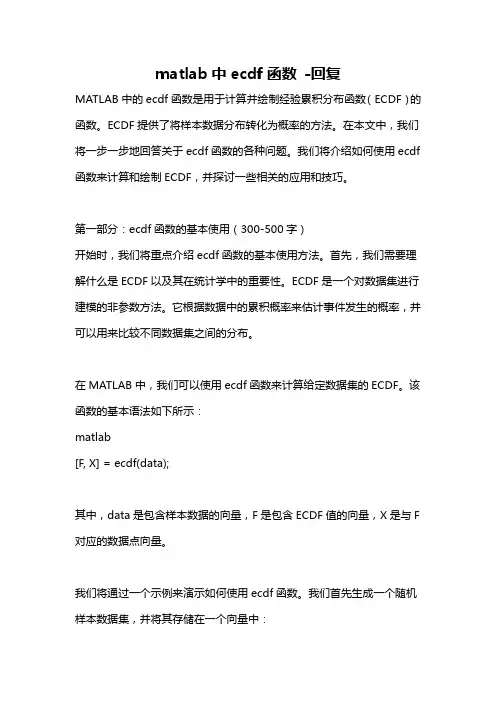 matlab 中 ecdf 函数 -回复

MATLAB 中的 ecdf 函数是用于计算并绘制经验累积分布函数（ECDF）的函数。ECDF 提供了将样本数据分布转化为概率的方法。在本文中，我们将一步一步地回答关于 ecdf 函数的各种问题。我们将介绍如何使用 ecdf 函数来计算和绘制 ECDF，并探讨一些相关的应用和技巧。

第一部分：ecdf 函数的基本使用（300-500 字）
开始时，我们将重点介绍 ecdf 函数的基本使用方法。首先，我们需要理解什么是 ECDF 以及其在统计学中的重要性。ECDF 是一个对数据集进行建模的非参数方法。它根据数据中的累积概率来估计事件发生的概率，并可以用来比较不同数据集之间的分布。

在 MATLAB 中，我们可以使用 ecdf 函数来计算给定数据集的 ECDF。该函数的基本语法如下所示：
matlab
[F, X] = ecdf(data);

其中，data 是包含样本数据的向量，F 是包含 ECDF 值的向量，X 是与 F 对应的数据点向量。

我们将通过一个示例来演示如何使用 ecdf 函数。我们首先生成一个随机样本数据集，并将其存储在一个向量中：